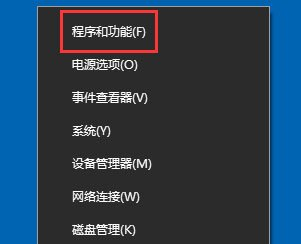 程序和功能(F)

电源选项(O)

事件查看器(V)

系统(Y)

设备管理器(M)

网络连接(W)

磁盘管理(K)